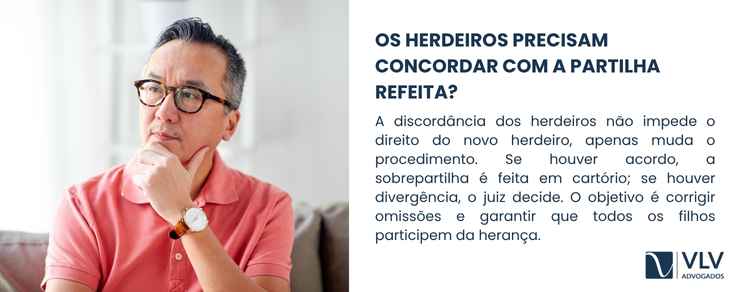 OS HERDEIROS PRECISAM CONCORDAR COM A PARTILHA REFEITA?

A discordância dos herdeiros não impede o direito do novo herdeiro, apenas muda o procedimento. Se houver acordo, a sobrepartilha é feita em cartório; se houver divergência, o juiz decide. O objetivo é corrigir omissões e garantir que todos os filhos participem da herança.

VLV ADVOGADOS